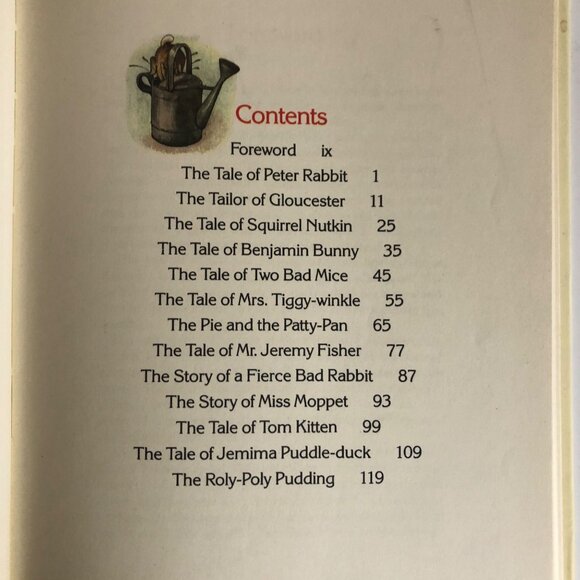 Contents

Foreword ix
The Tale of Peter Rabbit 1
The Tailor of Gloucester 11
The Tale of Squirrel Nutkin 25
The Tale of Benjamin Bunny 35
The Tale of Two Bad Mice 45
The Tale of Mrs. Tiggy-winkle 55
The Pie and the Patty-Pan 65
The Tale of Mr. Jeremy Fisher 77
The Story of a Fierce Bad Rabbit 87
The Story of Miss Moppet 93
The Tale of Tom Kitten 99
The Tale of Jemima Puddle-duck 109
The Roly-Poly Pudding 119